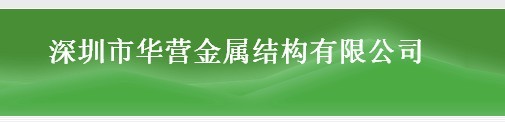 深圳市华营金属结构有限公司